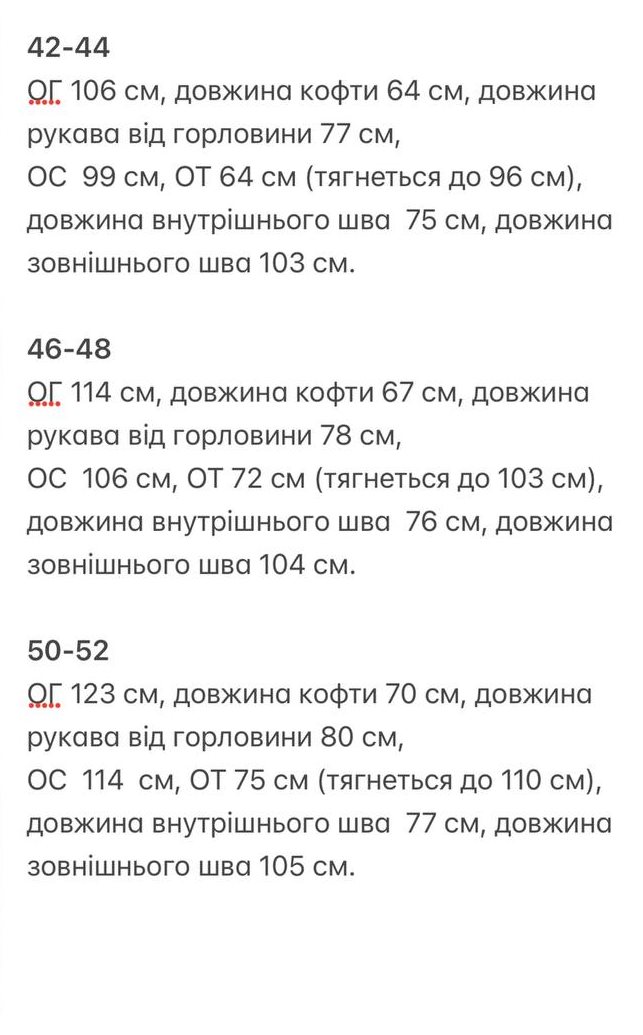 42-44
ОГ 106 см, довжина кофти 64 см, довжина рукава від горловини 77 см,
ОС 99 см, ОТ 64 см (тягнеться до 96 см), довжина внутрішнього шва 75 см, довжина зовнішнього шва 103 см.

46-48
ОГ 114 см, довжина кофти 67 см, довжина рукава від горловини 78 см,
ОС 106 см, ОТ 72 см (тягнеться до 103 см), довжина внутрішнього шва 76 см, довжина зовнішнього шва 104 см.

50-52
ОГ 123 см, довжина кофти 70 см, довжина рукава від горловини 80 см,
ОС 114 см, ОТ 75 см (тягнеться до 110 см), довжина внутрішнього шва 77 см, довжина зовнішнього шва 105 см.